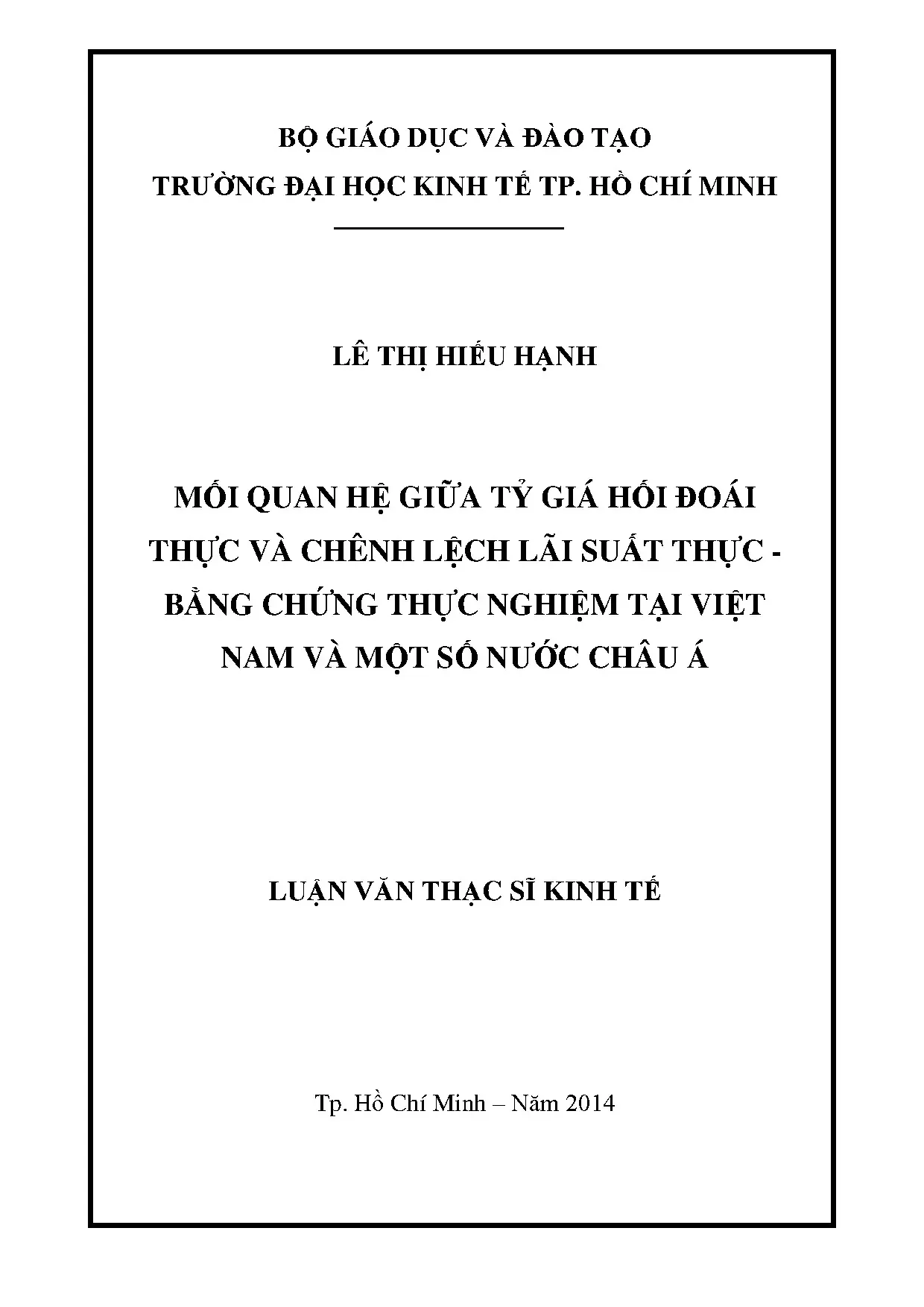 BỘ GIÁO DỤC VÀ ĐÀO TẠO
TRƯỜNG ĐẠI HỌC KINH TẾ TP. HỒ CHÍ MINH

LÊ THỊ HIẾU HẠNH

MỐI QUAN HỆ GIỮA TỶ GIÁ HỐI ĐOÁI THỰC VÀ CHÊNH LỆCH LÃI SUẤT THỰC - BẰNG CHỨNG THỰC NGHIỆM TẠI VIỆT NAM VÀ MỘT SỐ NƯỚC CHÂU Á

LUẬN VĂN THẠC SĨ KINH TẾ

Tp. Hồ Chí Minh – Năm 2014